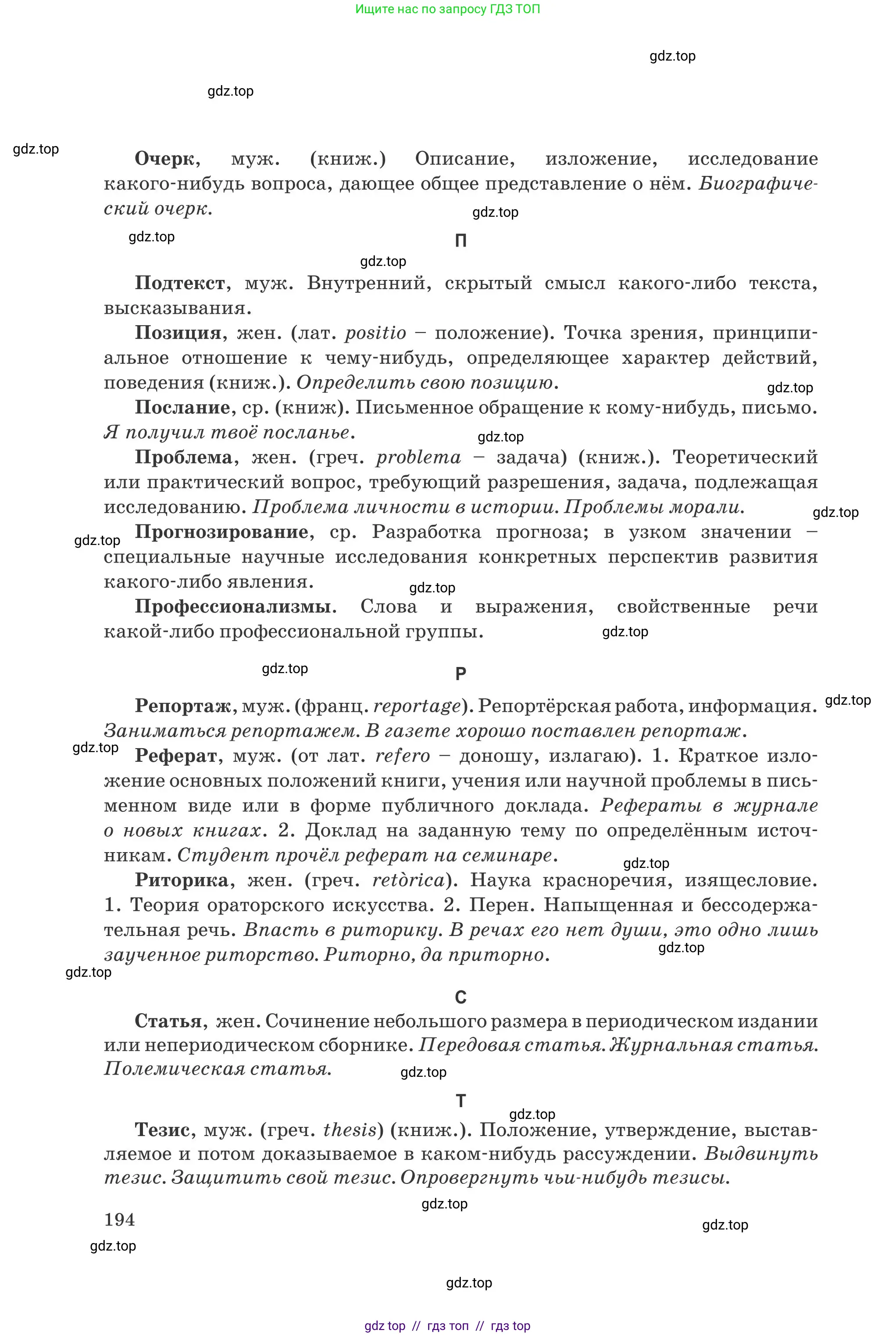 Ищите нас по запросу ГДЗ ТОП

Очерк, муж. (книж.) Описание, изложение, исследование какого-нибудь вопроса, дающее общее представление о нём. Биографический очерк.

П

Подтекст, муж. Внутренний, скрытый смысл какого-либо текста, высказывания.

Позиция, жен. (лат. positio – положение). Точка зрения, принципиальное отношение к чему-нибудь, определяющее характер действий, поведения (книж.). Определить свою позицию.

Послание, ср. (книж). Письменное обращение к кому-нибудь, письмо. Я получил твоё посланье.

Проблема, жен. (греч. problema – задача) (книж.). Теоретический или практический вопрос, требующий разрешения, задача, подлежащая исследованию. Проблема личности в истории. Проблемы морали.

Прогнозирование, ср. Разработка прогноза; в узком значении – специальные научные исследования конкретных перспектив развития какого-либо явления.

Профессионализмы. Слова и выражения, свойственные речи какой-либо профессиональной группы.

Р

Репортаж, муж. (франц. reportage). Репортёрская работа, информация. Заниматься репортажем. В газете хорошо поставлен репортаж.

Реферат, муж. (от лат. refero – доношу, излагаю). 1. Краткое изложение основных положений книги, учения или научной проблемы в письменном виде или в форме публичного доклада. Рефераты в журнале о новых книгах. 2. Доклад на заданную тему по определённым источникам. Студент прочёл реферат на семинаре.

Риторика, жен. (греч. retòrica). Наука красноречия, изящесловие. 1. Теория ораторского искусства. 2. Перен. Напыщенная и бессодержательная речь. Впасть в риторику. В речах его нет души, это одно лишь заученное риторство. Риторно, да приторно.

С

Статья, жен. Сочинение небольшого размера в периодическом издании или непериодическом сборнике. Передовая статья. Журнальная статья. Полемическая статья.

Т

Тезис, муж. (греч. thesis) (книж.). Положение, утверждение, выставляемое и потом доказываемое в каком-нибудь рассуждении. Выдвинуть тезис. Защитить свой тезис. Опровергнуть чьи-нибудь тезисы.

194

gdz top // гдз топ // гдз top

gdz.top